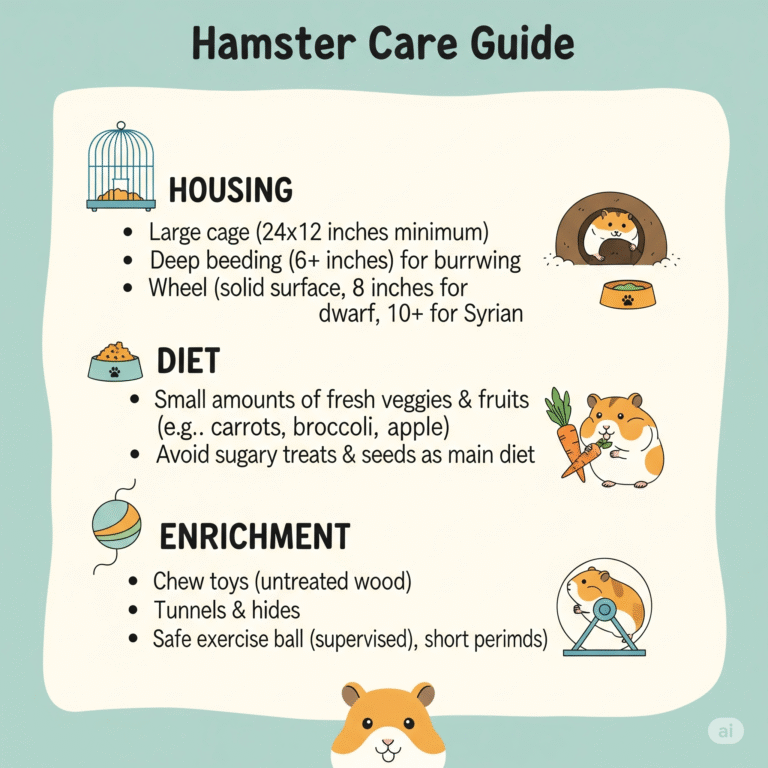 Hamster Care Guide

HOUSING

• Large cage (24x12 inches minimum)
• Deep beeding (6+ inches) for burrwing
• Wheel (solid surface, 8 inches for dwarf, 10+ for Syrian

DIET

• Small amounts of fresh veggies & fruits (e.g.. carrots, broccoli, apple)
• Avoid sugary treats & seeds as main diet

ENRICHMENT

• Chew toys (untreated wood)
• Tunnels & hides
• Safe exercise ball (supervised), short perimds)

ai